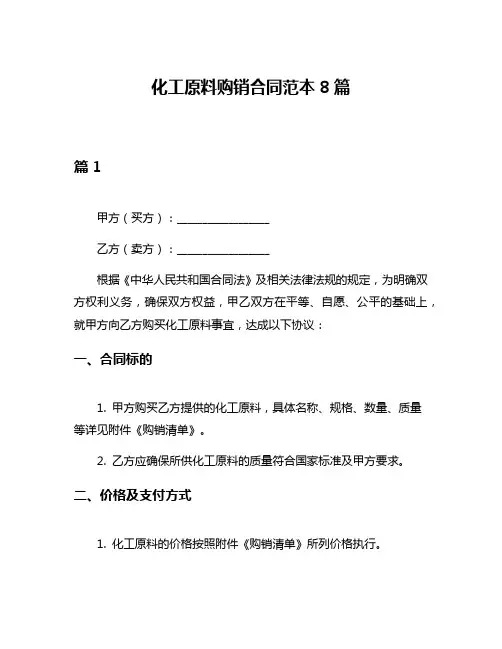 化工原料购销合同范本 8 篇

篇 1

甲方（买方）：________________

乙方（卖方）：________________

根据《中华人民共和国合同法》及相关法律法规的规定，为明确双方权利义务，确保双方权益，甲乙双方在平等、自愿、公平的基础上，就甲方向乙方购买化工原料事宜，达成以下协议：

一、合同标的

1. 甲方购买乙方提供的化工原料，具体名称、规格、数量、质量等详见附件《购销清单》。

2. 乙方应确保所供化工原料的质量符合国家标准及甲方要求。

二、价格及支付方式

1. 化工原料的价格按照附件《购销清单》所列价格执行。